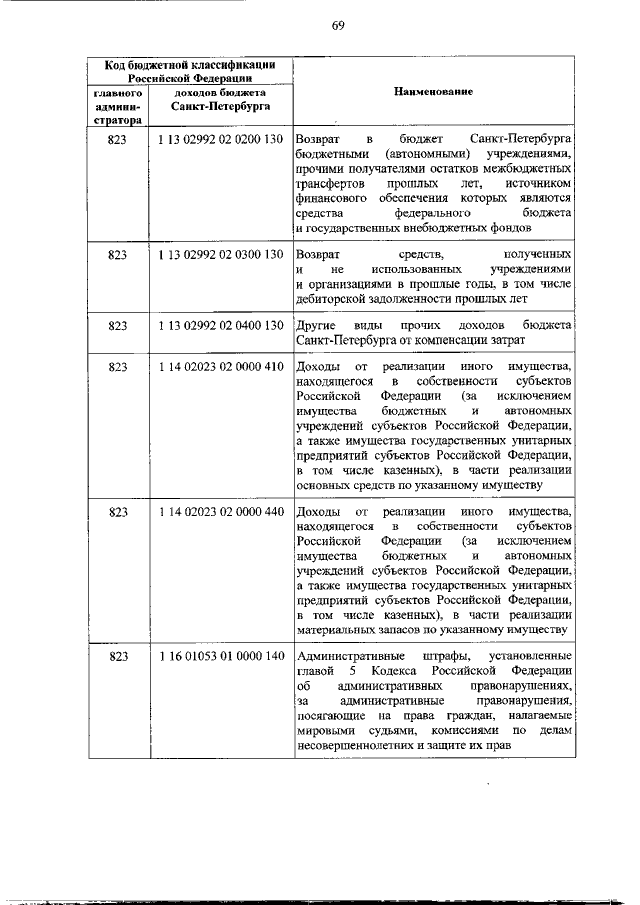 69

| Код бюджетной классификации Российской Федерации | | Наименование |
|---|---|---|
| главного администратора | доходов бюджета Санкт-Петербурга | |
| 823 | 1 13 02992 02 0200 130 | Возврат в бюджет Санкт-Петербурга бюджетными (автономными) учреждениями, прочими получателями остатков межбюджетных трансфертов прошлых лет, источником финансового обеспечения которых являются средства федерального бюджета и государственных внебюджетных фондов |
| 823 | 1 13 02992 02 0300 130 | Возврат средств, полученных и не использованных учреждениями и организациями в прошлые годы, в том числе дебиторской задолженности прошлых лет |
| 823 | 1 13 02992 02 0400 130 | Другие виды прочих доходов бюджета Санкт-Петербурга от компенсации затрат |
| 823 | 1 14 02023 02 0000 410 | Доходы от реализации иного имущества, находящегося в собственности субъектов Российской Федерации (за исключением имущества бюджетных и автономных учреждений субъектов Российской Федерации, а также имущества государственных унитарных предприятий субъектов Российской Федерации, в том числе казенных), в части реализации основных средств по указанному имуществу |
| 823 | 1 14 02023 02 0000 440 | Доходы от реализации иного имущества, находящегося в собственности субъектов Российской Федерации (за исключением имущества бюджетных и автономных учреждений субъектов Российской Федерации, а также имущества государственных унитарных предприятий субъектов Российской Федерации, в том числе казенных), в части реализации материальных запасов по указанному имуществу |
| 823 | 1 16 01053 01 0000 140 | Административные штрафы, установленные главой 5 Кодекса Российской Федерации об административных правонарушениях, за административные правонарушения, посягающие на права граждан, налагаемые мировыми судьями, комиссиями по делам несовершеннолетних и защите их прав |